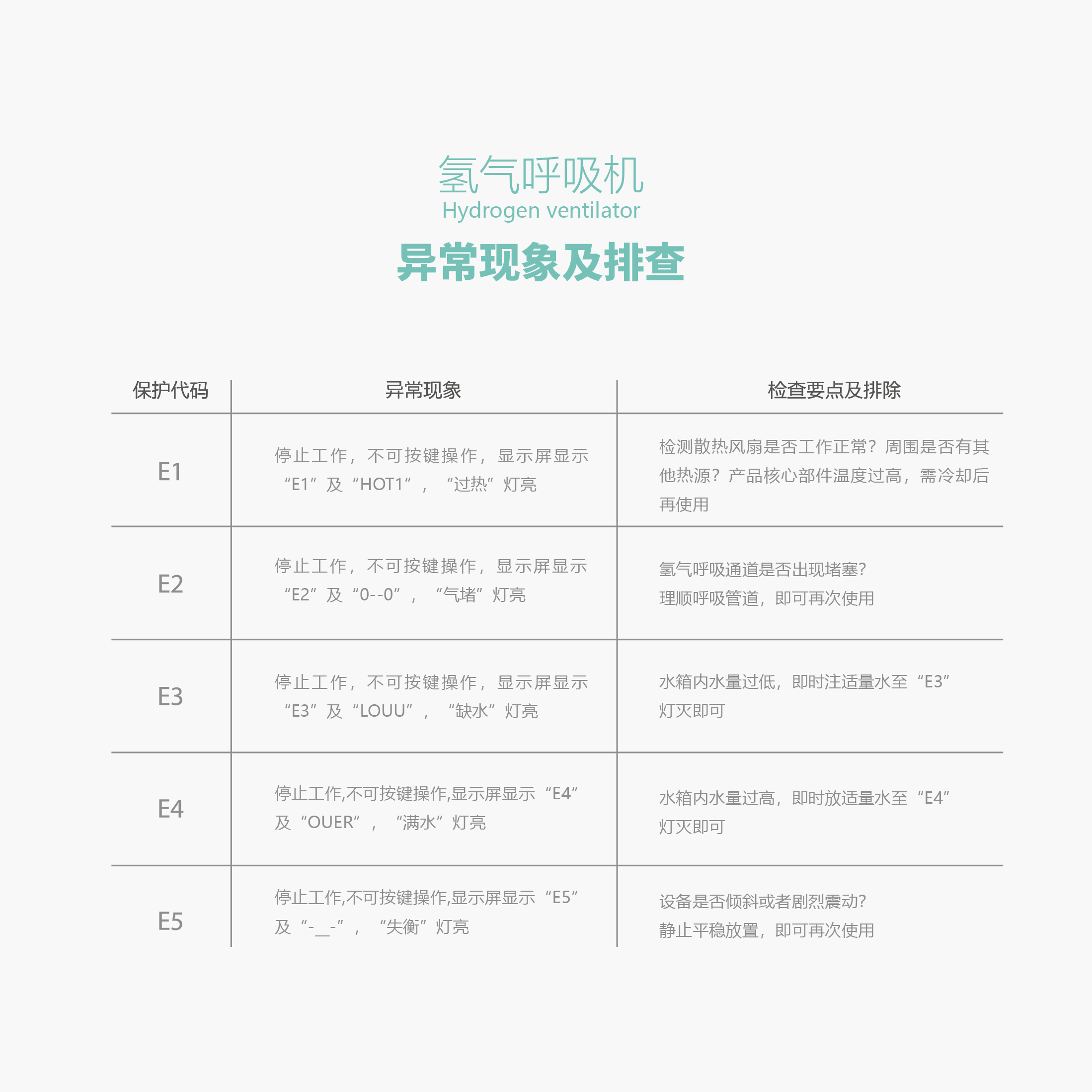 氢气呼吸机
Hydrogen ventilator

异常现象及排查

| 保护代码 | 异常现象 | 检查要点及排除 |
|---|---|---|
| E1 | 停止工作，不可按键操作，显示屏显示“E1”及“HOT1”，“过热”灯亮 | 检测散热风扇是否工作正常？周围是否有其他热源？产品核心部件温度过高，需冷却后再使用 |
| E2 | 停止工作，不可按键操作，显示屏显示“E2”及“0--0”，“气堵”灯亮 | 氢气呼吸通道是否出现堵塞？理顺呼吸管道，即可再次使用 |
| E3 | 停止工作，不可按键操作，显示屏显示“E3”及“LOUU”，“缺水”灯亮 | 水箱内水量过低，即时注适量水至“E3”灯灭即可 |
| E4 | 停止工作,不可按键操作,显示屏显示“E4”及“OUER”，“满水”灯亮 | 水箱内水量过高，即时放适量水至“E4”灯灭即可 |
| E5 | 停止工作,不可按键操作,显示屏显示“E5”及“-__-”，“失衡”灯亮 | 设备是否倾斜或者剧烈震动？静止平稳放置，即可再次使用 |